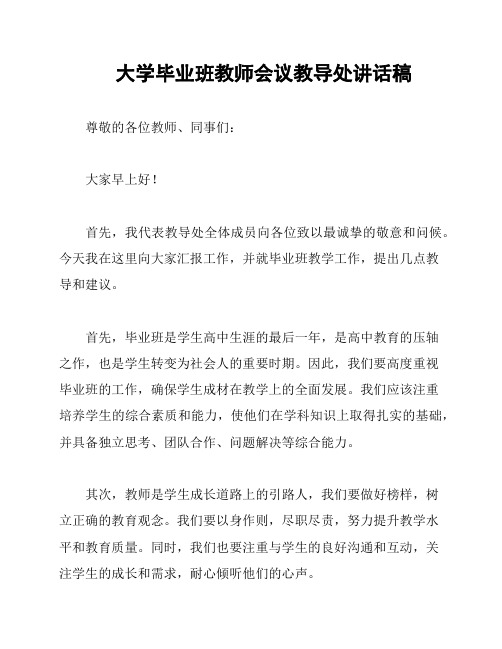 大学毕业班教师会议教导处讲话稿

尊敬的各位教师、同事们：

大家早上好！

首先，我代表教导处全体成员向各位致以最诚挚的敬意和问候。今天我在这里向大家汇报工作，并就毕业班教学工作，提出几点教导和建议。

首先，毕业班是学生高中生涯的最后一年，是高中教育的压轴之作，也是学生转变为社会人的重要时期。因此，我们要高度重视毕业班的工作，确保学生成材在教学上的全面发展。我们应该注重培养学生的综合素质和能力，使他们在学科知识上取得扎实的基础，并具备独立思考、团队合作、问题解决等综合能力。

其次，教师是学生成长道路上的引路人，我们要做好榜样，树立正确的教育观念。我们要以身作则，尽职尽责，努力提升教学水平和教育质量。同时，我们也要注重与学生的良好沟通和互动，关注学生的成长和需求，耐心倾听他们的心声。